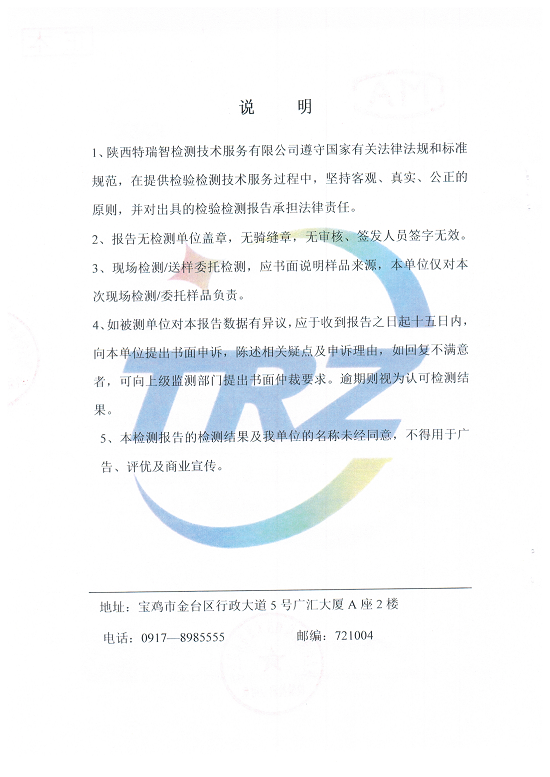 说　明

1、陕西特瑞智检测技术服务有限公司遵守国家有关法律法规和标准规范，在提供检验检测技术服务过程中，坚持客观、真实、公正的原则，并对出具的检验检测报告承担法律责任。

2、报告无检测单位盖章，无骑缝章，无审核、签发人员签字无效。

3、现场检测/送样委托检测，应书面说明样品来源，本单位仅对本次现场检测/委托样品负责。

4、如被测单位对本报告数据有异议，应于收到报告之日起十五日内，向本单位提出书面申诉，陈述相关疑点及申诉理由，如回复不满意者，可向上级监测部门提出书面仲裁要求。逾期则视为认可检测结果。

5、本检测报告的检测结果及我单位的名称未经同意，不得用于广告、评优及商业宣传。

TRZ

地址：宝鸡市金台区行政大道5号广汇大厦A座2楼

电话：0917—8985555　　　　邮编：721004